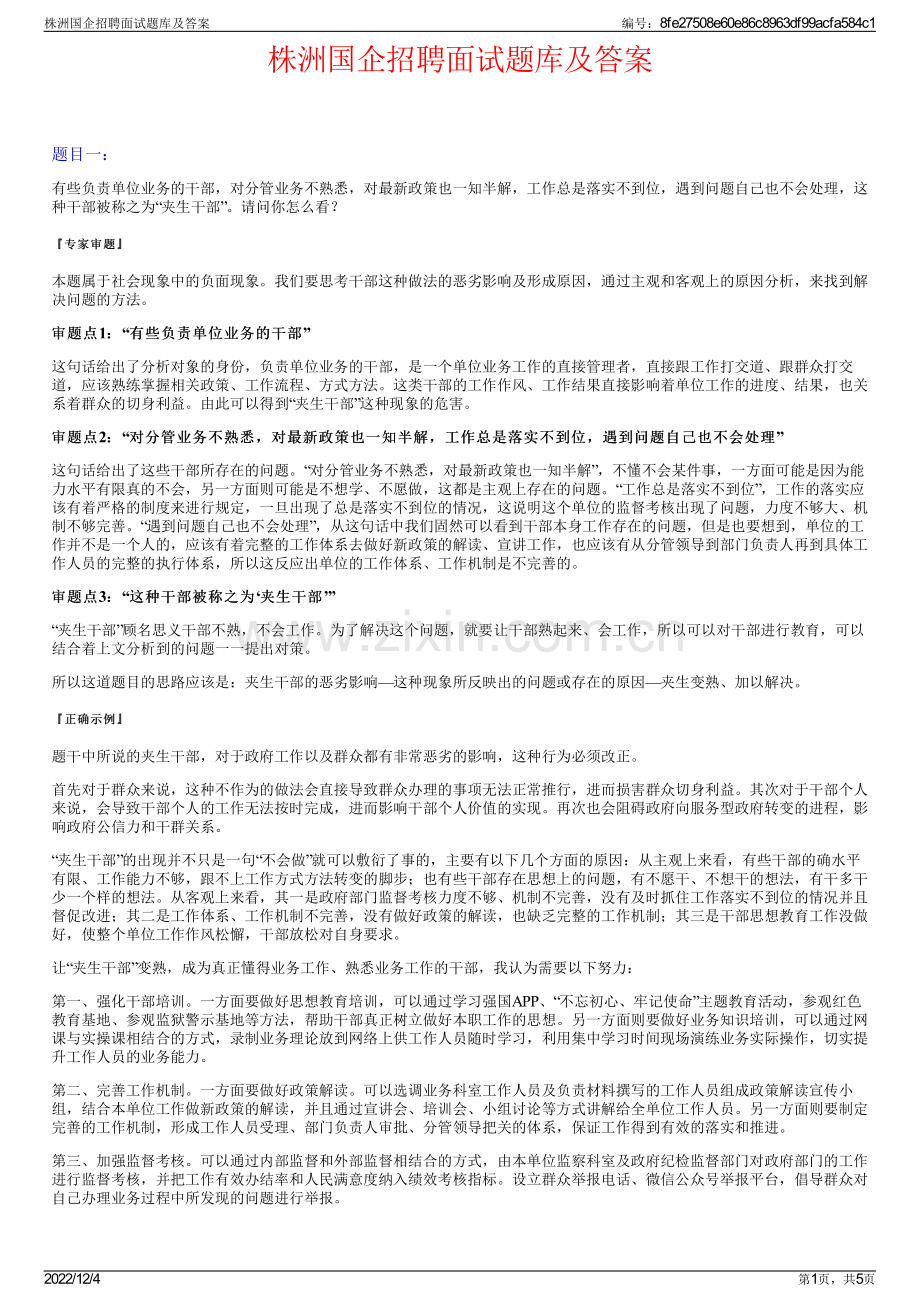 株洲国企招聘面试题库及答案

编号：8fe27508e60e86c8963df99acfa584c1

株洲国企招聘面试题库及答案

题目一：

有些负责单位业务的干部，对分管业务不熟悉，对最新政策也一知半解，工作总是落实不到位，遇到问题自己也不会处理，这种干部被称之为“夹生干部”。请问你怎么看？

『专家审题』

本题属于社会现象中的负面现象。我们要思考干部这种做法的恶劣影响及形成原因，通过主观和客观上的原因分析，来找到解决问题的方法。

审题点1：“有些负责单位业务的干部”

这句话给出了分析对象的身份，负责单位业务的干部，是一个单位业务工作的直接管理者，直接跟工作打交道、跟群众打交道，应该熟练掌握相关政策、工作流程、方式方法。这类干部的工作作风、工作结果直接影响着单位工作的进度、结果，也关系着群众的切身利益。由此可以得到“夹生干部”这种现象的危害。

审题点2：“对分管业务不熟悉，对最新政策也一知半解，工作总是落实不到位，遇到问题自己也不会处理”

这句话给出了这些干部所存在的问题。“对分管业务不熟悉，对最新政策也一知半解”，不懂不会某件事，一方面可能是因为能力水平有限真的不会，另一方面则可能是不想学、不愿做，这都是主观上存在的问题。“工作总是落实不到位”，工作的落实应该有着严格的制度来进行规定，一旦出现了总是落实不到位的情况，这说明这个单位的监督考核出现了问题，力度不够大、机制不够完善。“遇到问题自己也不会处理”，从这句话中我们固然可以看到干部本身工作存在的问题，但是也要想到，单位的工作并不是一个人的，应该有着完整的工作体系去做好新政策的解读、宣讲工作，也应该有从分管领导到部门负责人再到具体工作人员的完整的执行体系，所以这反应出单位的工作体系、工作机制是不完善的。

审题点3：“这种干部被称之为‘夹生干部’”

“夹生干部”顾名思义干部不熟，不会工作。为了解决这个问题，就要让干部熟起来、会工作，所以可以对干部进行教育，可以结合着上文分析到的问题一一提出对策。

所以这道题目的思路应该是：夹生干部的恶劣影响—这种现象所反映出的问题或存在的原因—夹生变熟、加以解决。

『正确示例』

题干中所说的夹生干部，对于政府工作以及群众都有非常恶劣的影响，这种行为必须改正。

首先对于群众来说，这种不作为的做法会直接导致群众办理的事项无法正常推行，进而损害群众切身利益。其次对于干部个人来说，会导致干部个人的工作无法按时完成，进而影响干部个人价值的实现。再次也会阻碍政府向服务型政府转变的进程，影响政府公信力和干群关系。

“夹生干部”的出现并不只是一句“不会做”就可以敷衍了事的，主要有以下几个方面的原因：从主观上来看，有些干部的确水平有限、工作能力不够，跟不上工作方式方法转变的脚步；也有些干部存在思想上的问题，有不愿干、不想干的想法，有干多干少一个样的想法。从客观上来看，其一是政府部门监督考核力度不够、机制不完善，没有及时抓住工作落实不到位的情况并且督促改进；其二是工作体系、工作机制不完善，没有做好政策的解读，也缺乏完整的工作机制；其三是干部思想教育工作没做好，使整个单位工作作风松懈，干部放松对自身要求。

让“夹生干部”变熟，成为真正懂得业务工作、熟悉业务工作的干部，我认为需要以下努力：

第一、强化干部培训。一方面要做好思想教育培训，可以通过学习强国APP、“不忘初心、牢记使命”主题教育活动，参观红色教育基地、参观监狱警示基地等方法，帮助干部真正树立做好本职工作的思想。另一方面则要做好业务知识培训，可以通过网课与实操课相结合的方式，录制业务理论放到网络上供工作人员随时学习，利用集中学习时间现场演练业务实际操作，切实提升工作人员的业务能力。

第二、完善工作机制。一方面要做好政策解读。可以选调业务科室工作人员及负责材料撰写的工作人员组成政策解读宣传小组，结合本单位工作做新政策的解读，并且通过宣讲会、培训会、小组讨论等方式讲解给全单位工作人员。另一方面则要制定完善的工作机制，形成工作人员受理、部门负责人审批、分管领导把关的体系，保证工作得到有效的落实和推进。

第三、加强监督考核。可以通过内部监督和外部监督相结合的方式，由本单位监察科室及政府纪检监督部门对政府部门的工作进行监督考核，并把工作有效办结率和人民满意度纳入绩效考核指标。设立群众举报电话、微信公众号举报平台，倡导群众对自己办理业务过程中所发现的问题进行举报。

2022/12/4

第1页，共5页

www.zixin.com.cn